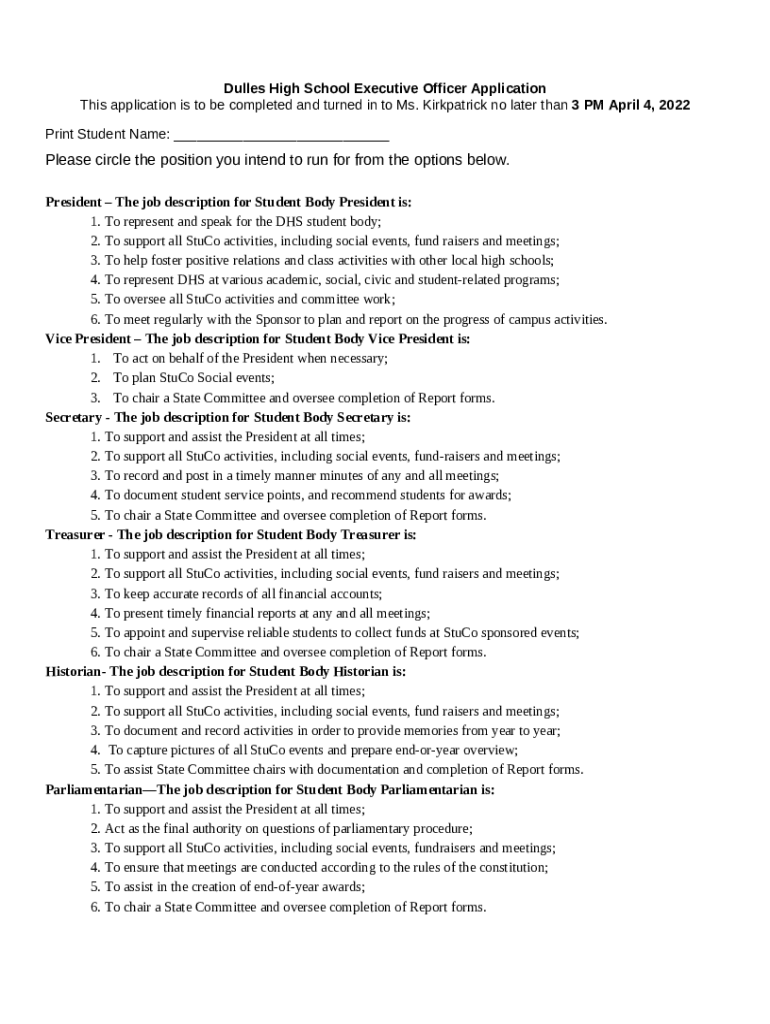 Dulles High School Executive Officer Application
This application is to be completed and turned in to Ms. Kirkpatrick no later than 3 PM April 4, 2022

Print Student Name: ___________________________

Please circle the position you intend to run for from the options below.

President – The job description for Student Body President is:
1. To represent and speak for the DHS student body;
2. To support all StuCo activities, including social events, fund raisers and meetings;
3. To help foster positive relations and class activities with other local high schools;
4. To represent DHS at various academic, social, civic and student-related programs;
5. To oversee all StuCo activities and committee work;
6. To meet regularly with the Sponsor to plan and report on the progress of campus activities.
Vice President – The job description for Student Body Vice President is:
1. To act on behalf of the President when necessary;
2. To plan StuCo Social events;
3. To chair a State Committee and oversee completion of Report forms.
Secretary - The job description for Student Body Secretary is:
1. To support and assist the President at all times;
2. To support all StuCo activities, including social events, fund-raisers and meetings;
3. To record and post in a timely manner minutes of any and all meetings;
4. To document student service points, and recommend students for awards;
5. To chair a State Committee and oversee completion of Report forms.
Treasurer - The job description for Student Body Treasurer is:
1. To support and assist the President at all times;
2. To support all StuCo activities, including social events, fund raisers and meetings;
3. To keep accurate records of all financial accounts;
4. To present timely financial reports at any and all meetings;
5. To appoint and supervise reliable students to collect funds at StuCo sponsored events;
6. To chair a State Committee and oversee completion of Report forms.
Historian- The job description for Student Body Historian is:
1. To support and assist the President at all times;
2. To support all StuCo activities, including social events, fund raisers and meetings;
3. To document and record activities in order to provide memories from year to year;
4. To capture pictures of all StuCo events and prepare end-or-year overview;
5. To assist State Committee chairs with documentation and completion of Report forms.
Parliamentarian—The job description for Student Body Parliamentarian is:
1. To support and assist the President at all times;
2. Act as the final authority on questions of parliamentary procedure;
3. To support all StuCo activities, including social events, fundraisers and meetings;
4. To ensure that meetings are conducted according to the rules of the constitution;
5. To assist in the creation of end-of-year awards;
6. To chair a State Committee and oversee completion of Report forms.